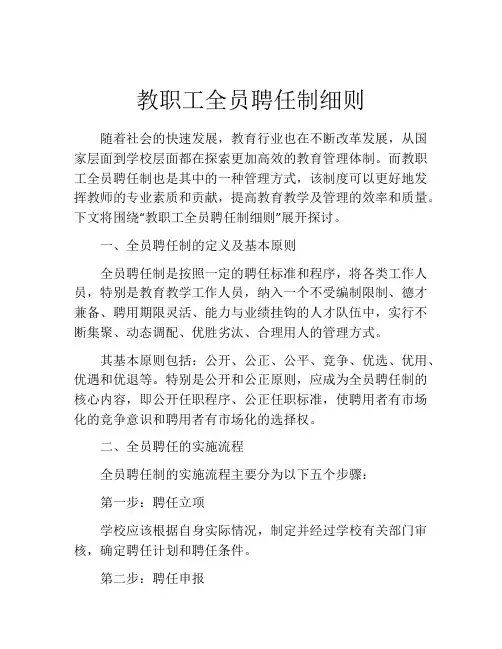 教职工全员聘任制细则

随着社会的快速发展，教育行业也在不断改革发展，从国家层面到学校层面都在探索更加高效的教育管理体制。而教职工全员聘任制也是其中的一种管理方式，该制度可以更好地发挥教师的专业素质和贡献，提高教育教学及管理的效率和质量。下文将围绕“教职工全员聘任制细则”展开探讨。

一、全员聘任制的定义及基本原则

全员聘任制是按照一定的聘任标准和程序，将各类工作人员，特别是教育教学工作人员，纳入一个不受编制限制、德才兼备、聘用期限灵活、能力与业绩挂钩的人才队伍中，实行不断集聚、动态调配、优胜劣汰、合理用人的管理方式。

其基本原则包括：公开、公正、公平、竞争、优选、优用、优遇和优退等。特别是公开和公正原则，应成为全员聘任制的核心内容，即公开任职程序、公正任职标准，使聘用者有市场化的竞争意识和聘用者有市场化的选择权。

二、全员聘任的实施流程

全员聘任制的实施流程主要分为以下五个步骤：

第一步：聘任立项

学校应该根据自身实际情况，制定并经过学校有关部门审核，确定聘任计划和聘任条件。

第二步：聘任申报